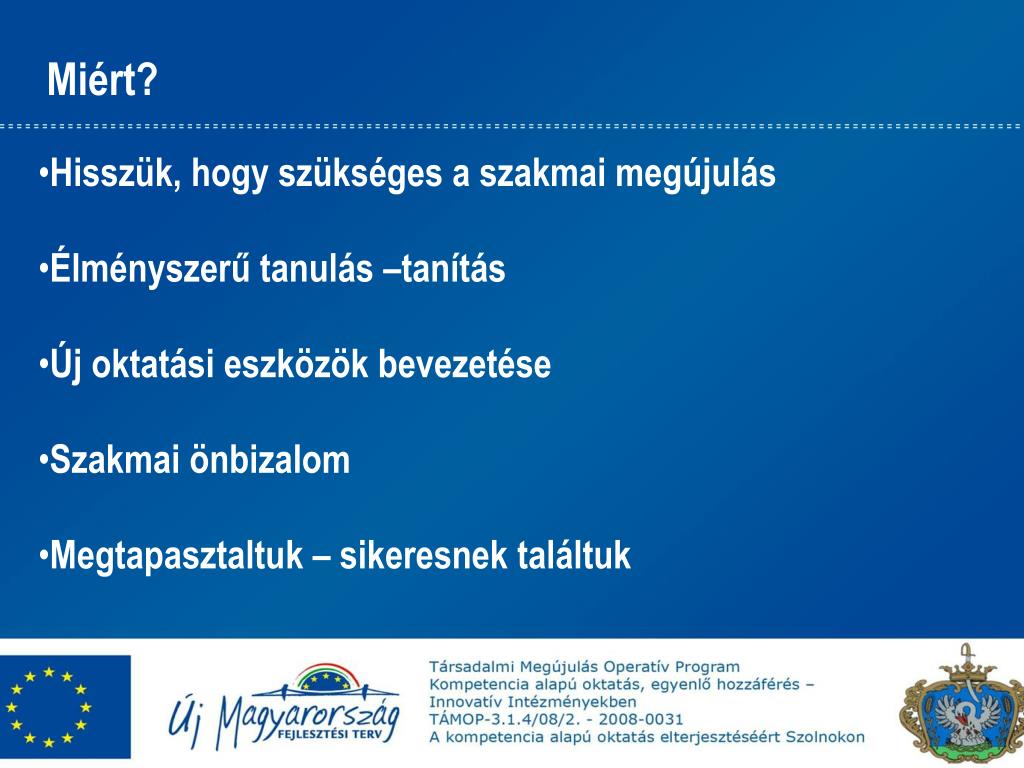 Miért?

•Hisszük, hogy szükséges a szakmai megújulás

•Élményszerű tanulás –tanítás

•Új oktatási eszközök bevezetése

•Szakmai önbizalom

•Megtapasztaltuk – sikeresnek találtuk

Új Magyarország
FEJLESZTÉSI TERV

Társadalmi Megújulás Operatív Program
Kompetencia alapú oktatás, egyenlő hozzáférés – Innovatív Intézményekben
TÁMOP-3.1.4/08/2. - 2008-0031
A kompetencia alapú oktatás elterjesztéséért Szolnokon